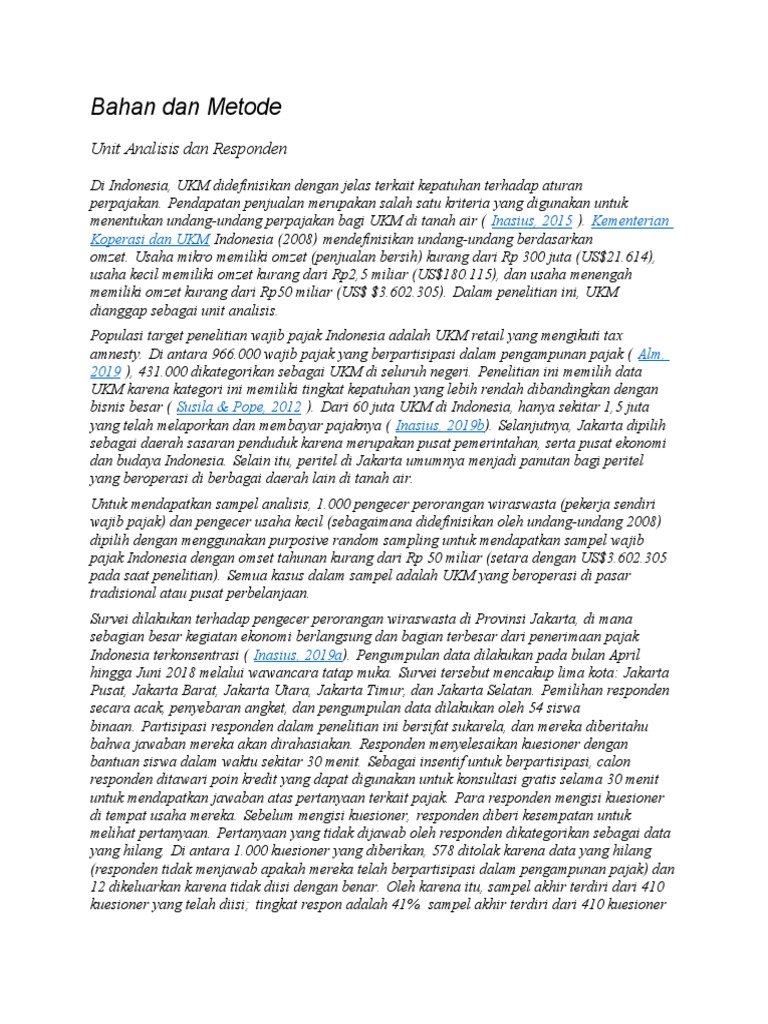 Bahan dan Metode

Unit Analisis dan Responden

Di Indonesia, UKM didefinisikan dengan jelas terkait kepatuhan terhadap aturan perpajakan. Pendapatan penjualan merupakan salah satu kriteria yang digunakan untuk menentukan undang-undang perpajakan bagi UKM di tanah air ( Inasius, 2015 ). Kementerian Koperasi dan UKM Indonesia (2008) mendefinisikan undang-undang berdasarkan omzet. Usaha mikro memiliki omzet (penjualan bersih) kurang dari Rp 300 juta (US$21.614), usaha kecil memiliki omzet kurang dari Rp2,5 miliar (US$180.115), dan usaha menengah memiliki omzet kurang dari Rp50 miliar (US$ $3.602.305). Dalam penelitian ini, UKM dianggap sebagai unit analisis.

Populasi target penelitian wajib pajak Indonesia adalah UKM retail yang mengikuti tax amnesty. Di antara 966.000 wajib pajak yang berpartisipasi dalam pengampunan pajak ( Alm, 2019 ), 431.000 dikategorikan sebagai UKM di seluruh negeri. Penelitian ini memilih data UKM karena kategori ini memiliki tingkat kepatuhan yang lebih rendah dibandingkan dengan bisnis besar ( Susila & Pope, 2012 ). Dari 60 juta UKM di Indonesia, hanya sekitar 1,5 juta yang telah melaporkan dan membayar pajaknya ( Inasius, 2019b). Selanjutnya, Jakarta dipilih sebagai daerah sasaran penduduk karena merupakan pusat pemerintahan, serta pusat ekonomi dan budaya Indonesia. Selain itu, peritel di Jakarta umumnya menjadi panutan bagi peritel yang beroperasi di berbagai daerah lain di tanah air.

Untuk mendapatkan sampel analisis, 1.000 pengecer perorangan wiraswasta (pekerja sendiri wajib pajak) dan pengecer usaha kecil (sebagaimana didefinisikan oleh undang-undang 2008) dipilih dengan menggunakan purposive random sampling untuk mendapatkan sampel wajib pajak Indonesia dengan omset tahunan kurang dari Rp 50 miliar (setara dengan US$3.602.305 pada saat penelitian). Semua kasus dalam sampel adalah UKM yang beroperasi di pasar tradisional atau pusat perbelanjaan.

Survei dilakukan terhadap pengecer perorangan wiraswasta di Provinsi Jakarta, di mana sebagian besar kegiatan ekonomi berlangsung dan bagian terbesar dari penerimaan pajak Indonesia terkonsentrasi ( Inasius, 2019a). Pengumpulan data dilakukan pada bulan April hingga Juni 2018 melalui wawancara tatap muka. Survei tersebut mencakup lima kota: Jakarta Pusat, Jakarta Barat, Jakarta Utara, Jakarta Timur, dan Jakarta Selatan. Pemilihan responden secara acak, penyebaran angket, dan pengumpulan data dilakukan oleh 54 siswa binaan. Partisipasi responden dalam penelitian ini bersifat sukarela, dan mereka diberitahu bahwa jawaban mereka akan dirahasiakan. Responden menyelesaikan kuesioner dengan bantuan siswa dalam waktu sekitar 30 menit. Sebagai insentif untuk berpartisipasi, calon responden ditawari poin kredit yang dapat digunakan untuk konsultasi gratis selama 30 menit untuk mendapatkan jawaban atas pertanyaan terkait pajak. Para responden mengisi kuesioner di tempat usaha mereka. Sebelum mengisi kuesioner, responden diberi kesempatan untuk melihat pertanyaan. Pertanyaan yang tidak dijawab oleh responden dikategorikan sebagai data yang hilang. Di antara 1.000 kuesioner yang diberikan, 578 ditolak karena data yang hilang (responden tidak menjawab apakah mereka telah berpartisipasi dalam pengampunan pajak) dan 12 dikeluarkan karena tidak diisi dengan benar. Oleh karena itu, sampel akhir terdiri dari 410 kuesioner yang telah diisi; tingkat respon adalah 41% sampel akhir terdiri dari 410 kuesioner